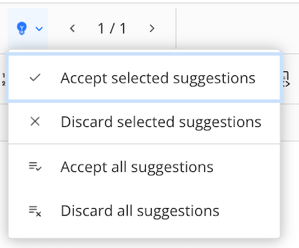 1 / 1

Accept selected suggestions

Discard selected suggestions

Accept all suggestions

Discard all suggestions